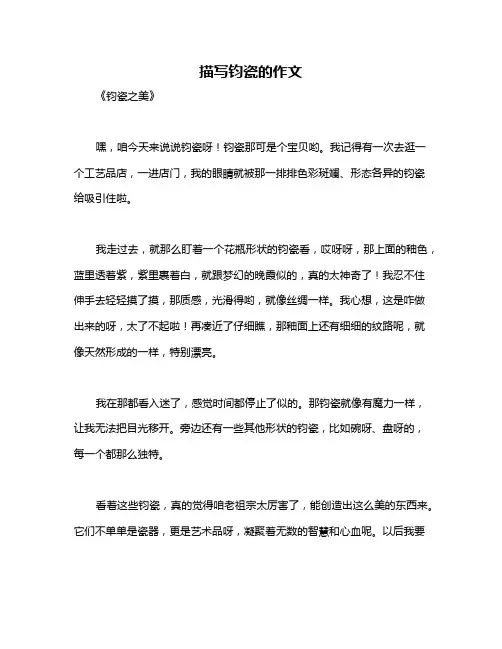 描写钧瓷的作文

《钧瓷之美》

嘿，咱今天来说说钧瓷呀！钧瓷那可是个宝贝哟。我记得有一次去逛一个工艺品店，一进店门，我的眼睛就被那一排排色彩斑斓、形态各异的钧瓷给吸引住啦。

我走过去，就那么盯着一个花瓶形状的钧瓷看，哎呀呀，那上面的釉色，蓝里透着紫，紫里裹着白，就跟梦幻的晚霞似的，真的太神奇了！我忍不住伸手去轻轻摸了摸，那质感，光滑得哟，就像丝绸一样。我心想，这是咋做出来的呀，太了不起啦！再凑近了仔细瞧，那釉面上还有细细的纹路呢，就像天然形成的一样，特别漂亮。

我在那都看入迷了，感觉时间都停止了似的。那钧瓷就像有魔力一样，让我无法把目光移开。旁边还有一些其他形状的钧瓷，比如碗呀、盘呀的，每一个都那么独特。

看着这些钧瓷，真的觉得咱老祖宗太厉害了，能创造出这么美的东西来。它们不单单是瓷器，更是艺术品呀，凝聚着无数的智慧和心血呢。以后我要